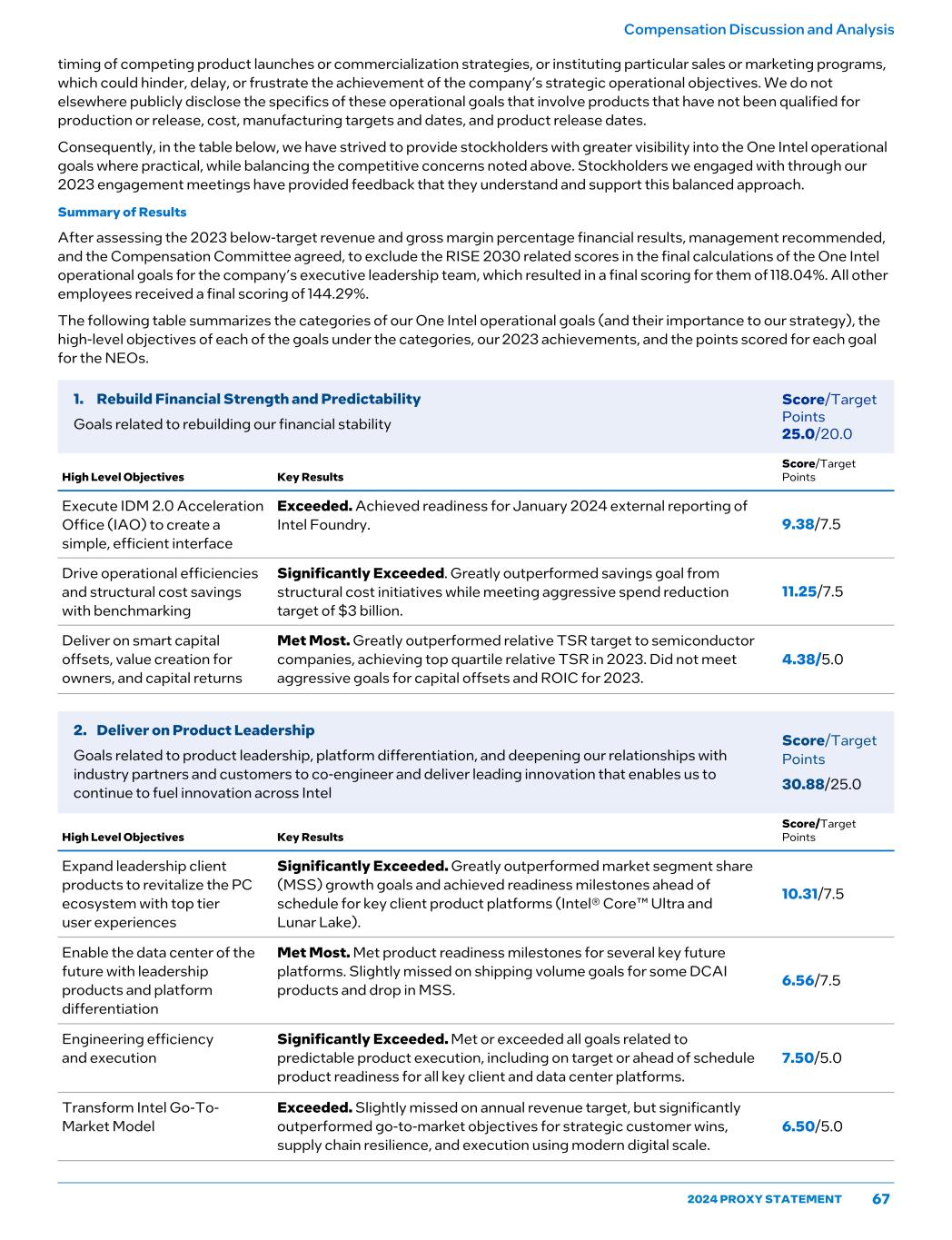 Compensation Discussion and Analysis

timing of competing product launches or commercialization strategies, or instituting particular sales or marketing programs, which could hinder, delay, or frustrate the achievement of the company's strategic operational objectives. We do not elsewhere publicly disclose the specifics of these operational goals that involve products that have not been qualified for production or release, cost, manufacturing targets and dates, and product release dates.

Consequently, in the table below, we have strived to provide stockholders with greater visibility into the One Intel operational goals where practical, while balancing the competitive concerns noted above. Stockholders we engaged with through our 2023 engagement meetings have provided feedback that they understand and support this balanced approach.

Summary of Results

After assessing the 2023 below-target revenue and gross margin percentage financial results, management recommended, and the Compensation Committee agreed, to exclude the RISE 2030 related scores in the final calculations of the One Intel operational goals for the company's executive leadership team, which resulted in a final scoring for them of 118.04%. All other employees received a final scoring of 144.29%.

The following table summarizes the categories of our One Intel operational goals (and their importance to our strategy), the high-level objectives of each of the goals under the categories, our 2023 achievements, and the points scored for each goal for the NEOs.

1. Rebuild Financial Strength and Predictability
Goals related to rebuilding our financial stability

Score/Target Points
25.0/20.0

| High Level Objectives | Key Results | Score/Target Points |
|---|---|---|
| Execute IDM 2.0 Acceleration Office (IAO) to create a simple, efficient interface | Exceeded. Achieved readiness for January 2024 external reporting of Intel Foundry. | 9.38/7.5 |
| Drive operational efficiencies and structural cost savings with benchmarking | Significantly Exceeded. Greatly outperformed savings goal from structural cost initiatives while meeting aggressive spend reduction target of $3 billion. | 11.25/7.5 |
| Deliver on smart capital offsets, value creation for owners, and capital returns | Met Most. Greatly outperformed relative TSR target to semiconductor companies, achieving top quartile relative TSR in 2023. Did not meet aggressive goals for capital offsets and ROIC for 2023. | 4.38/5.0 |

2. Deliver on Product Leadership
Goals related to product leadership, platform differentiation, and deepening our relationships with industry partners and customers to co-engineer and deliver leading innovation that enables us to continue to fuel innovation across Intel

Score/Target Points
30.88/25.0

| High Level Objectives | Key Results | Score/Target Points |
|---|---|---|
| Expand leadership client products to revitalize the PC ecosystem with top tier user experiences | Significantly Exceeded. Greatly outperformed market segment share (MSS) growth goals and achieved readiness milestones ahead of schedule for key client product platforms (Intel® Core™ Ultra and Lunar Lake). | 10.31/7.5 |
| Enable the data center of the future with leadership products and platform differentiation | Met Most. Met product readiness milestones for several key future platforms. Slightly missed on shipping volume goals for some DCAI products and drop in MSS. | 6.56/7.5 |
| Engineering efficiency and execution | Significantly Exceeded. Met or exceeded all goals related to predictable product execution, including on target or ahead of schedule product readiness for all key client and data center platforms. | 7.50/5.0 |
| Transform Intel Go-To-Market Model | Exceeded. Slightly missed on annual revenue target, but significantly outperformed go-to-market objectives for strategic customer wins, supply chain resilience, and execution using modern digital scale. | 6.50/5.0 |

2024 PROXY STATEMENT 67